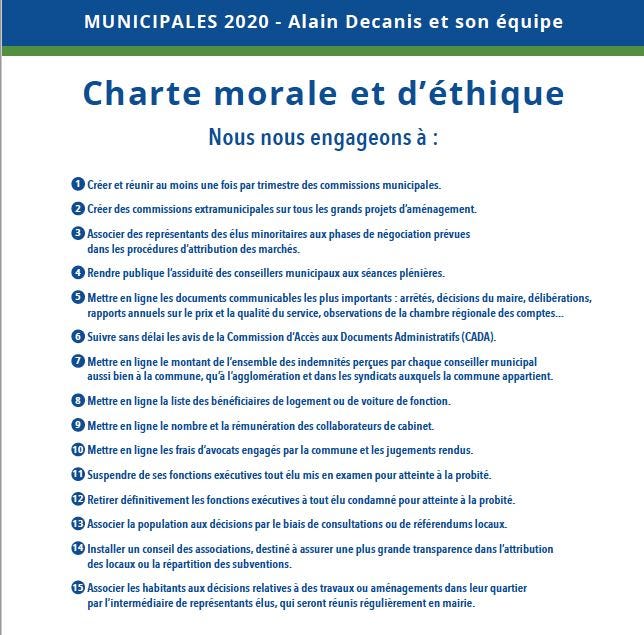 MUNICIPALES 2020 - Alain Decanis et son équipe

Charte morale et d'éthique

Nous nous engageons à :

1 Créer et réunir au moins une fois par trimestre des commissions municipales.

2 Créer des commissions extramunicipales sur tous les grands projets d'aménagement.

3 Associer des représentants des élus minoritaires aux phases de négociation prévues dans les procédures d'attribution des marchés.

4 Rendre publique l'assiduité des conseillers municipaux aux séances plénières.

5 Mettre en ligne les documents communicables les plus importants : arrêtés, décisions du maire, délibérations, rapports annuels sur le prix et la qualité du service, observations de la chambre régionale des comptes...

6 Suivre sans délai les avis de la Commission d'Accès aux Documents Administratifs (CADA).

7 Mettre en ligne le montant de l'ensemble des indemnités perçues par chaque conseiller municipal aussi bien à la commune, qu'à l'agglomération et dans les syndicats auxquels la commune appartient.

8 Mettre en ligne la liste des bénéficiaires de logement ou de voiture de fonction.

9 Mettre en ligne le nombre et la rémunération des collaborateurs de cabinet.

10 Mettre en ligne les frais d'avocats engagés par la commune et les jugements rendus.

11 Suspendre de ses fonctions exécutives tout élu mis en examen pour atteinte à la probité.

12 Retirer définitivement les fonctions exécutives à tout élu condamné pour atteinte à la probité.

13 Associer la population aux décisions par le biais de consultations ou de référendums locaux.

14 Installer un conseil des associations, destiné à assurer une plus grande transparence dans l'attribution des locaux ou la répartition des subventions.

15 Associer les habitants aux décisions relatives à des travaux ou aménagements dans leur quartier par l'intermédiaire de représentants élus, qui seront réunis régulièrement en mairie.